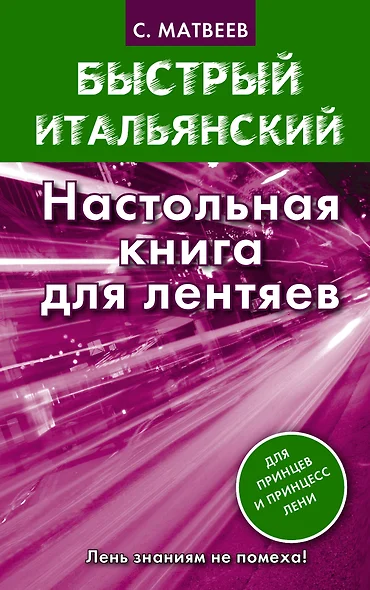 С. МАТВЕЕВ

БЫСТРЫЙ ИТАЛЬЯНСКИЙ

Настольная книга для лентяев

ДЛЯ ПРИНЦЕВ И ПРИНЦЕСС ЛЕНИ

Лень знаниям не помеха!